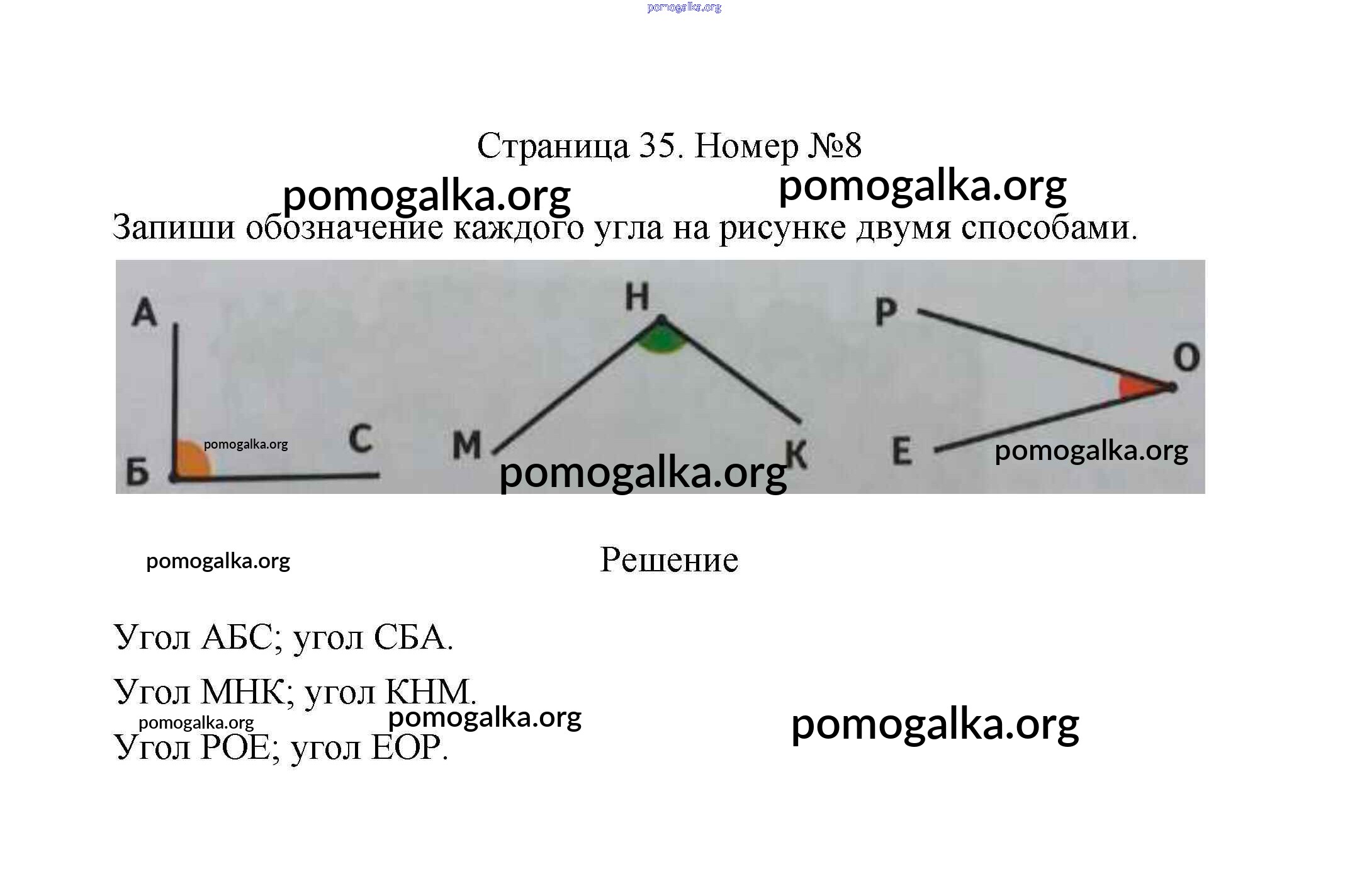 pomogalka.org

Страница 35. Номер №8

pomogalka.org pomogalka.org

Запиши обозначение каждого угла на рисунке двумя способами.

А
Б
С
pomogalka.org
Н
М
К
pomogalka.org
Р
О
Е
pomogalka.org

pomogalka.org

Решение

Угол АБС; угол СБА.

Угол МНК; угол КНМ.

pomogalka.org pomogalka.org pomogalka.org

Угол РОЕ; угол ЕОР.